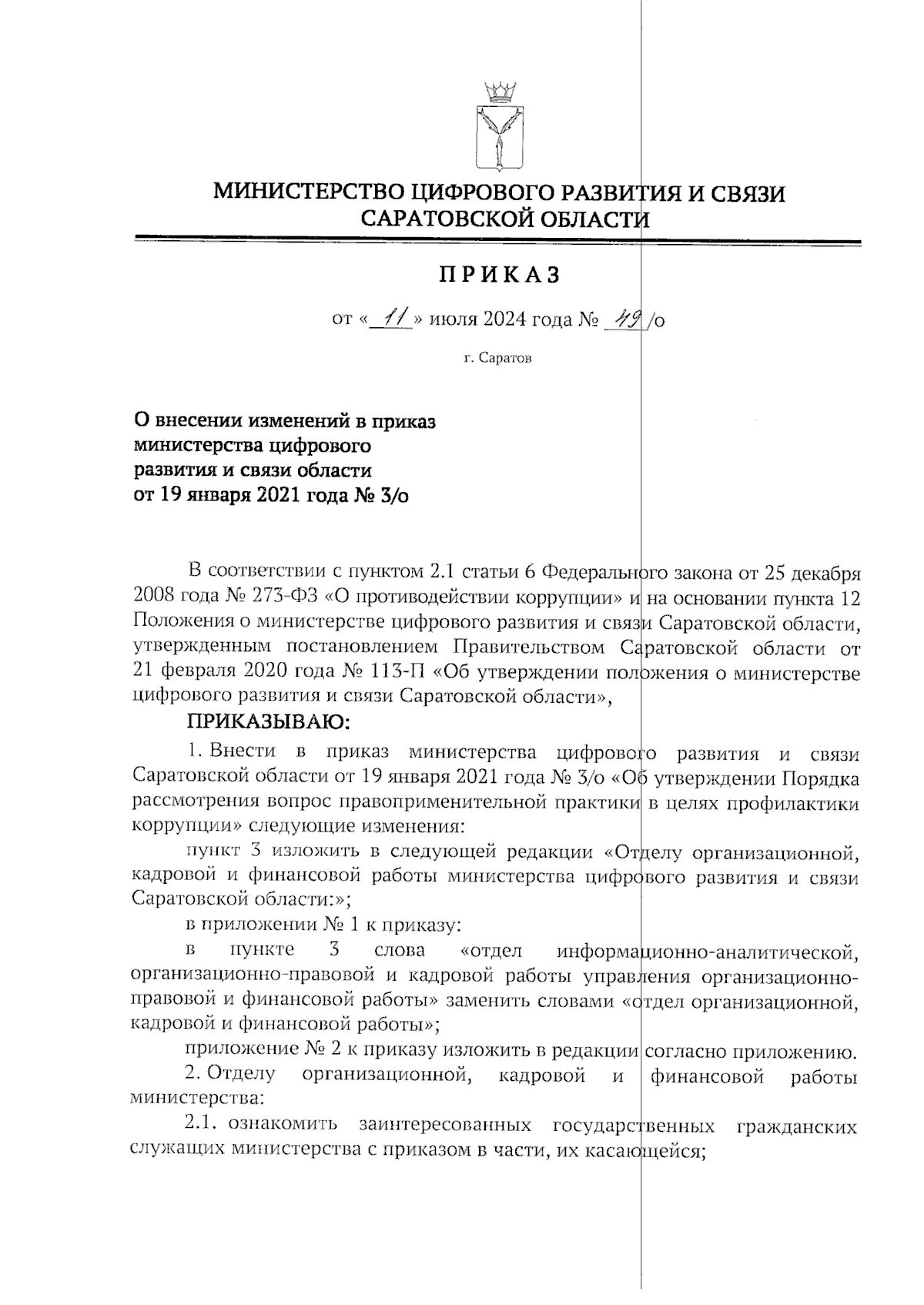 МИНИСТЕРСТВО ЦИФРОВОГО РАЗВИТИЯ И СВЯЗИ САРАТОВСКОЙ ОБЛАСТИ

ПРИКАЗ

от «11» июля 2024 года № 49/о

г. Саратов

О внесении изменений в приказ министерства цифрового развития и связи области от 19 января 2021 года № 3/о

В соответствии с пунктом 2.1 статьи 6 Федерального закона от 25 декабря 2008 года № 273-ФЗ «О противодействии коррупции» и на основании пункта 12 Положения о министерстве цифрового развития и связи Саратовской области, утвержденным постановлением Правительством Саратовской области от 21 февраля 2020 года № 113-П «Об утверждении положения о министерстве цифрового развития и связи Саратовской области»,

ПРИКАЗЫВАЮ:

1. Внести в приказ министерства цифрового развития и связи Саратовской области от 19 января 2021 года № 3/о «Об утверждении Порядка рассмотрения вопрос правоприменительной практики в целях профилактики коррупции» следующие изменения:

пункт 3 изложить в следующей редакции «Отделу организационной, кадровой и финансовой работы министерства цифрового развития и связи Саратовской области:»;

в приложении № 1 к приказу:

в пункте 3 слова «отдел информационно-аналитической, организационно-правовой и кадровой работы управления организационно-правовой и финансовой работы» заменить словами «отдел организационной, кадровой и финансовой работы»;

приложение № 2 к приказу изложить в редакции согласно приложению.

2. Отделу организационной, кадровой и финансовой работы министерства:

2.1. ознакомить заинтересованных государственных гражданских служащих министерства с приказом в части, их касающейся;